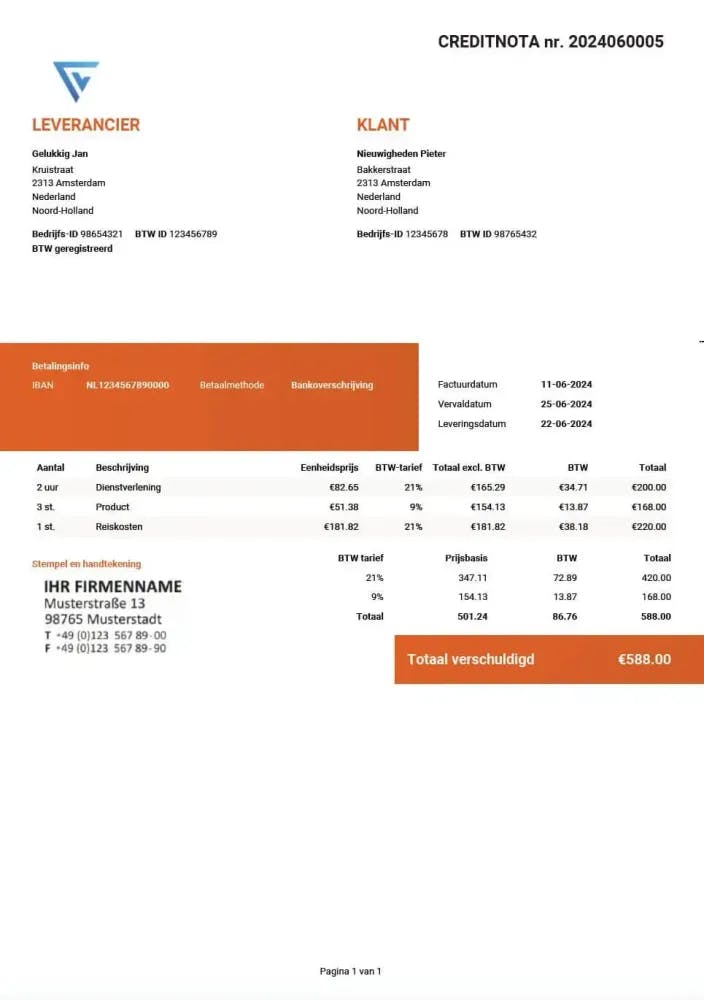 CREDITNOTA nr. 2024060005

LEVERANCIER

Gelukkig Jan
Kruistraat
2313 Amsterdam
Nederland
Noord-Holland

Bedrijfs-ID 98654321 BTW ID 123456789
BTW geregistreerd

KLANT

Nieuwigheden Pieter
Bakkerstraat
2313 Amsterdam
Nederland
Noord-Holland

Bedrijfs-ID 12345678 BTW ID 98765432

Betalingsinfo
IBAN NL1234567890000 Betaalmethode Bankoverschrijving

Factuurdatum 11-06-2024
Vervaldatum 25-06-2024
Leveringsdatum 22-06-2024

| Aantal | Beschrijving | Eenheidsprijs | BTW-tarief | Totaal excl. BTW | BTW | Totaal |
|---|---|---|---|---|---|---|
| 2 uur | Dienstverlening | €82.65 | 21% | €165.29 | €34.71 | €200.00 |
| 3 st. | Product | €51.38 | 9% | €154.13 | €13.87 | €168.00 |
| 1 st. | Reiskosten | €181.82 | 21% | €181.82 | €38.18 | €220.00 |

Stempel en handtekening

IHR FIRMENNAME
Musterstraße 13
98765 Musterstadt
T +49 (0)123 567 89-00
F +49 (0)123 567 89-90

| BTW tarief | Prijsbasis | BTW | Totaal |
|---|---|---|---|
| 21% | 347.11 | 72.89 | 420.00 |
| 9% | 154.13 | 13.87 | 168.00 |
| Totaal | 501.24 | 86.76 | 588.00 |

Totaal verschuldigd €588.00

Pagina 1 van 1